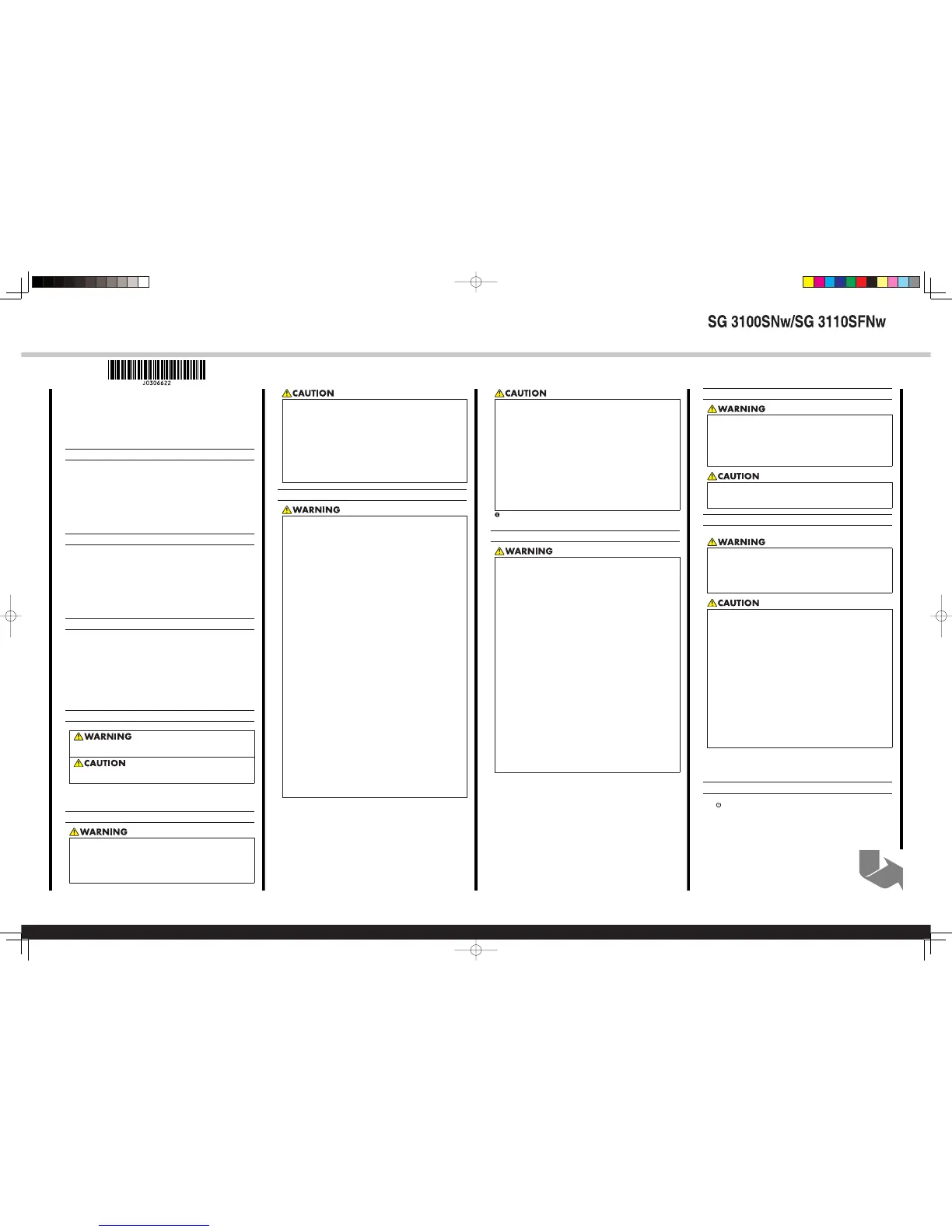 SG 3100SNw/SG 3110SFNw

J0306622

WARNING

CAUTION

WARNING

CAUTION

WARNING

CAUTION

WARNING

WARNING

CAUTION

WARNING

CAUTION